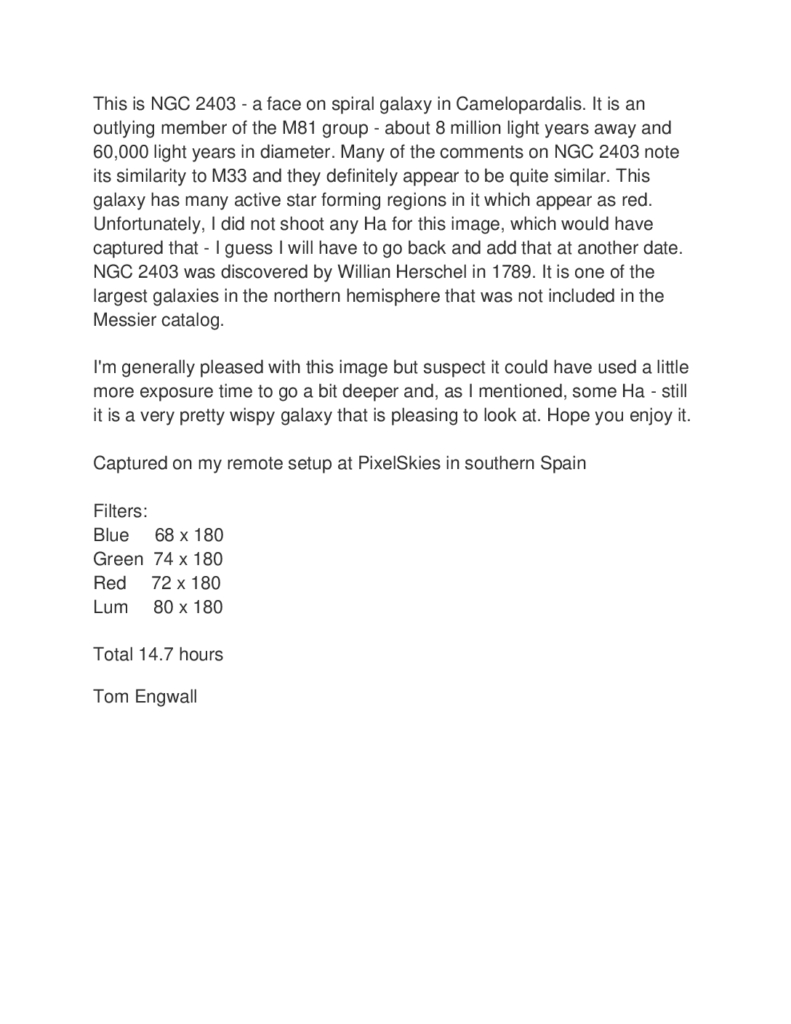 This is NGC 2403 - a face on spiral galaxy in Camelopardalis. It is an outlying member of the M81 group - about 8 million light years away and 60,000 light years in diameter. Many of the comments on NGC 2403 note its similarity to M33 and they definitely appear to be quite similar. This galaxy has many active star forming regions in it which appear as red. Unfortunately, I did not shoot any Ha for this image, which would have captured that - I guess I will have to go back and add that at another date. NGC 2403 was discovered by Willian Herschel in 1789. It is one of the largest galaxies in the northern hemisphere that was not included in the Messier catalog.

I'm generally pleased with this image but suspect it could have used a little more exposure time to go a bit deeper and, as I mentioned, some Ha - still it is a very pretty wispy galaxy that is pleasing to look at. Hope you enjoy it.

Captured on my remote setup at PixelSkies in southern Spain

Filters:
Blue 68 x 180
Green 74 x 180
Red 72 x 180
Lum 80 x 180

Total 14.7 hours

Tom Engwall